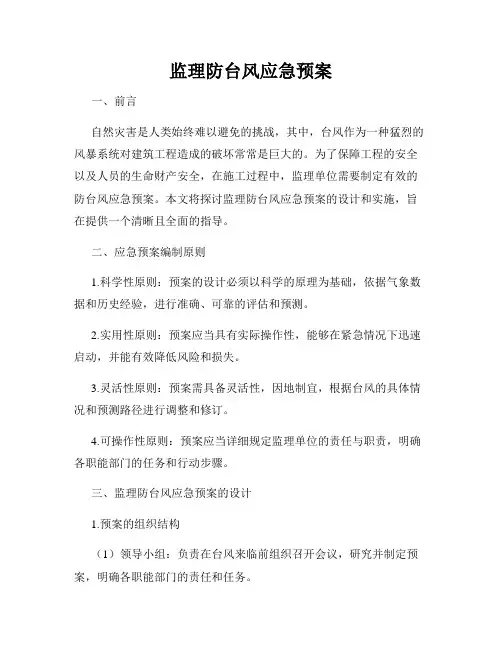 监理防台风应急预案

一、前言

自然灾害是人类始终难以避免的挑战，其中，台风作为一种猛烈的风暴系统对建筑工程造成的破坏常常是巨大的。为了保障工程的安全以及人员的生命财产安全，在施工过程中，监理单位需要制定有效的防台风应急预案。本文将探讨监理防台风应急预案的设计和实施，旨在提供一个清晰且全面的指导。

二、应急预案编制原则

1.科学性原则：预案的设计必须以科学的原理为基础，依据气象数据和历史经验，进行准确、可靠的评估和预测。

2.实用性原则：预案应当具有实际操作性，能够在紧急情况下迅速启动，并能有效降低风险和损失。

3.灵活性原则：预案需具备灵活性，因地制宜，根据台风的具体情况和预测路径进行调整和修订。

4.可操作性原则：预案应当详细规定监理单位的责任与职责，明确各职能部门的任务和行动步骤。

三、监理防台风应急预案的设计

1.预案的组织结构

（1）领导小组：负责在台风来临前组织召开会议，研究并制定预案，明确各职能部门的责任和任务。